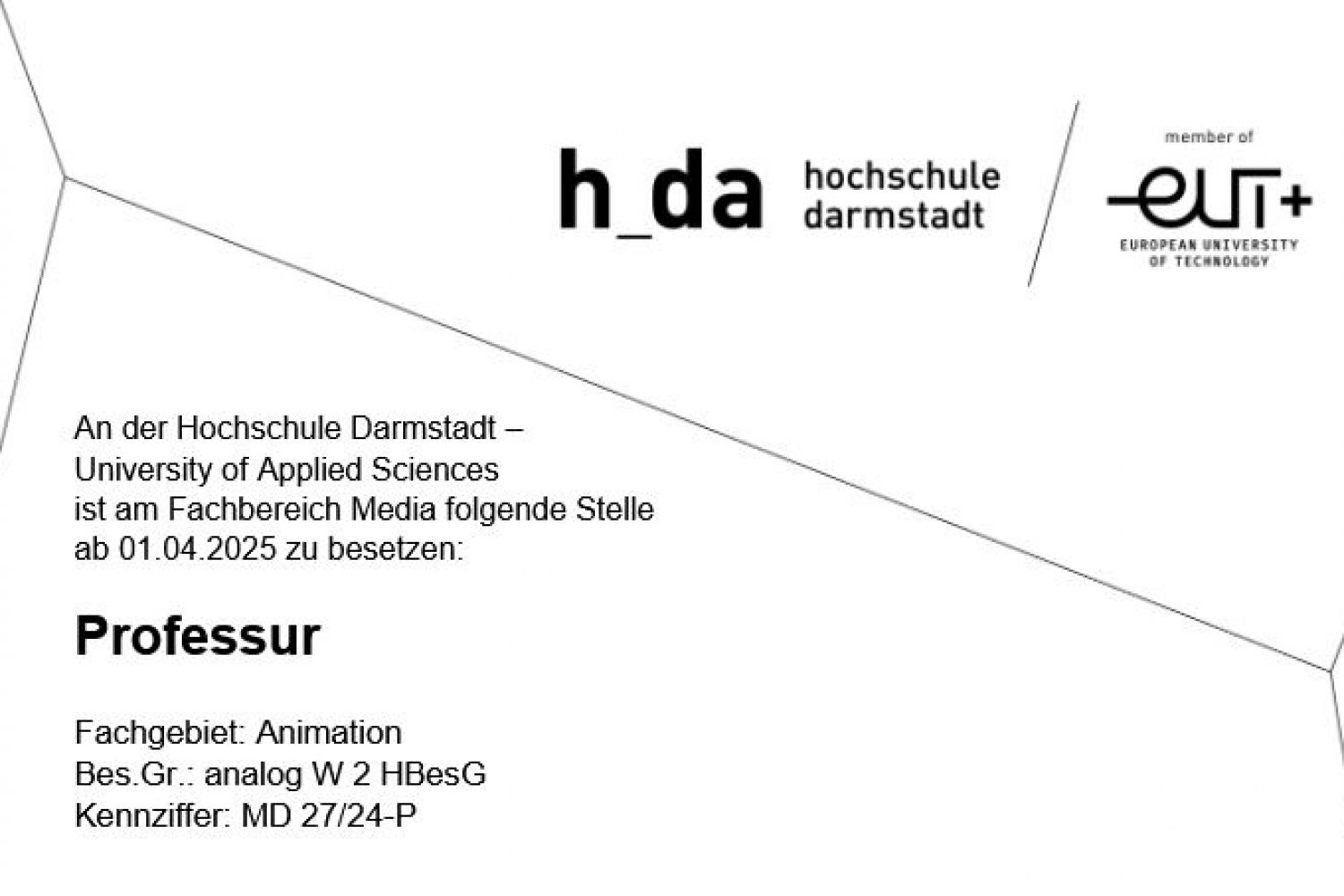 h_da hochschule darmstadt

member of
eut+
EUROPEAN UNIVERSITY OF TECHNOLOGY

An der Hochschule Darmstadt – University of Applied Sciences ist am Fachbereich Media folgende Stelle ab 01.04.2025 zu besetzen:

Professur

Fachgebiet: Animation
Bes.Gr.: analog W 2 HBesG
Kennziffer: MD 27/24-P